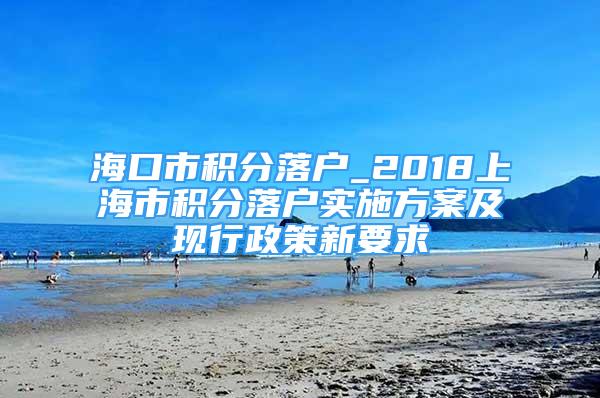 海口市积分落户_2018上海市积分落户实施方案及现行政策新要求